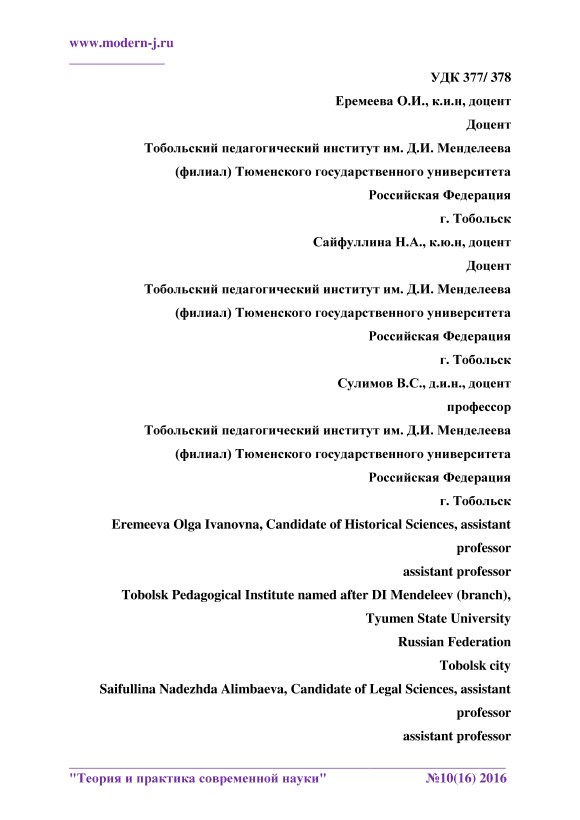 www.modern-j.ru

УДК 377/ 378

Еремеева О.И., к.и.н, доцент

Доцент

Тобольский педагогический институт им. Д.И. Менделеева

(филиал) Тюменского государственного университета

Российская Федерация

г. Тобольск

Сайфуллина Н.А., к.ю.н, доцент

Доцент

Тобольский педагогический институт им. Д.И. Менделеева

(филиал) Тюменского государственного университета

Российская Федерация

г. Тобольск

Сулимов В.С., д.и.н., доцент

профессор

Тобольский педагогический институт им. Д.И. Менделеева

(филиал) Тюменского государственного университета

Российская Федерация

г. Тобольск

Eremeeva Olga Ivanovna, Candidate of Historical Sciences, assistant professor

assistant professor

Tobolsk Pedagogical Institute named after DI Mendeleev (branch), Tyumen State University

Russian Federation

Tobolsk city

Saifullina Nadezhda Alimbaeva, Candidate of Legal Sciences, assistant professor

assistant professor

"Теория и практика современной науки" №10(16) 2016